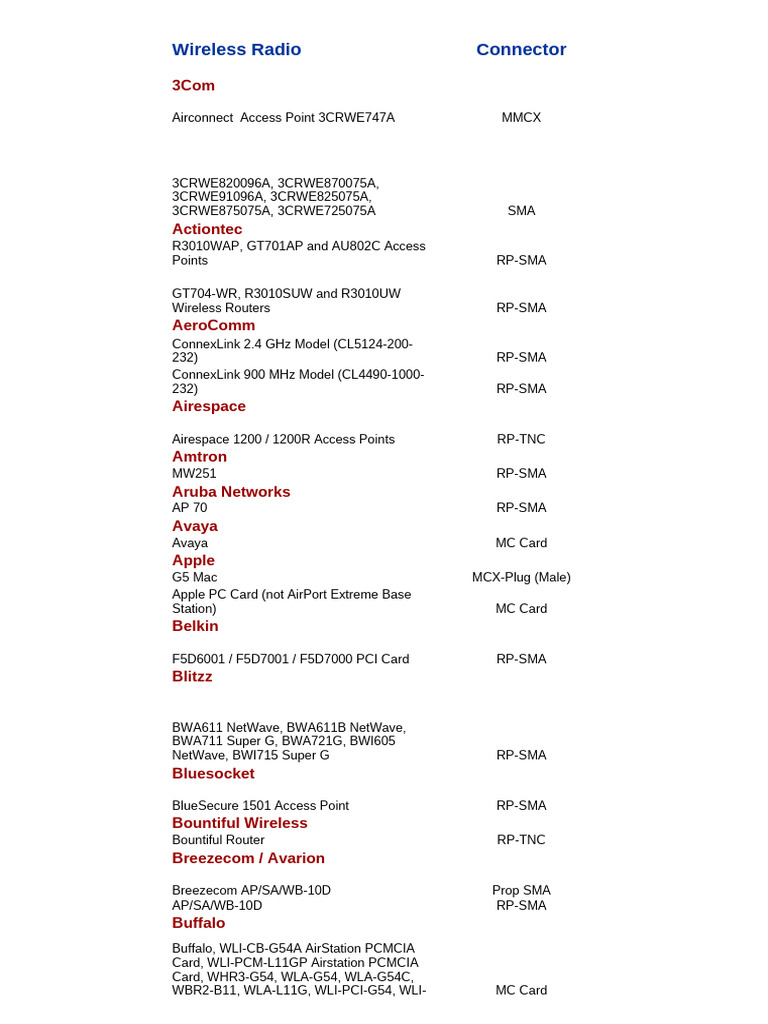 | Wireless Radio | Connector |
|---|---|
| **3Com** | |
| Airconnect Access Point 3CRWE747A | MMCX |
| 3CRWE820096A, 3CRWE870075A, 3CRWE91096A, 3CRWE825075A, 3CRWE875075A, 3CRWE725075A | SMA |
| **Actiontec** | |
| R3010WAP, GT701AP and AU802C Access Points | RP-SMA |
| GT704-WR, R3010SUW and R3010UW Wireless Routers | RP-SMA |
| **AeroComm** | |
| ConnexLink 2.4 GHz Model (CL5124-200-232) | RP-SMA |
| ConnexLink 900 MHz Model (CL4490-1000-232) | RP-SMA |
| **Airespace** | |
| Airespace 1200 / 1200R Access Points | RP-TNC |
| **Amtron** | |
| MW251 | RP-SMA |
| **Aruba Networks** | |
| AP 70 | RP-SMA |
| **Avaya** | |
| Avaya | MC Card |
| **Apple** | |
| G5 Mac | MCX-Plug (Male) |
| Apple PC Card (not AirPort Extreme Base Station) | MC Card |
| **Belkin** | |
| F5D6001 / F5D7001 / F5D7000 PCI Card | RP-SMA |
| **Blitzz** | |
| BWA611 NetWave, BWA611B NetWave, BWA711 Super G, BWA721G, BWI605 NetWave, BWI715 Super G | RP-SMA |
| **Bluesocket** | |
| BlueSecure 1501 Access Point | RP-SMA |
| **Bountiful Wireless** | |
| Bountiful Router | RP-TNC |
| **Breezecom / Avarion** | |
| Breezecom AP/SA/WB-10D | Prop SMA |
| AP/SA/WB-10D | RP-SMA |
| **Buffalo** | |
| Buffalo, WLI-CB-G54A AirStation PCMCIA Card, WLI-PCM-L11GP Airstation PCMCIA Card, WHR3-G54, WLA-G54, WLA-G54C, WBR2-B11, WLA-L11G, WLI-PCI-G54, WLI- | MC Card |